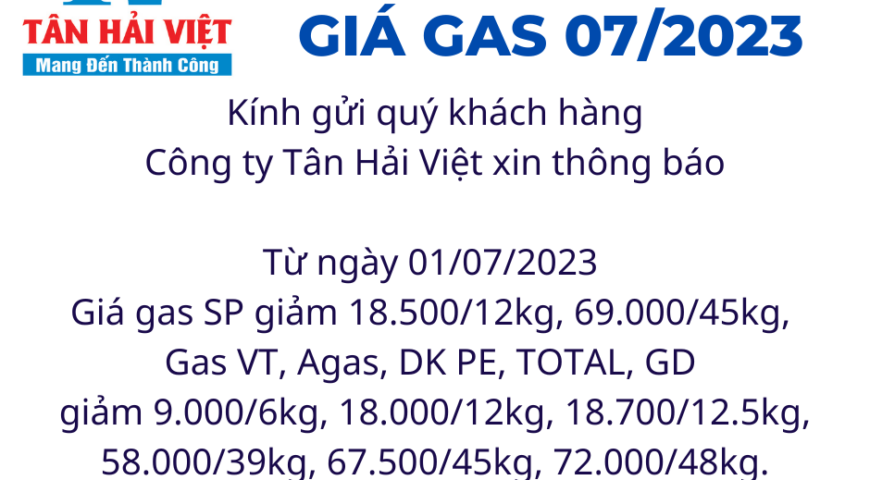 TÂN HẢI VIỆT
Mang Đến Thành Công

GIÁ GAS 07/2023

Kính gửi quý khách hàng
Công ty Tân Hải Việt xin thông báo

Từ ngày 01/07/2023
Giá gas SP giảm 18.500/12kg, 69.000/45kg,
Gas VT, Agas, DK PE, TOTAL, GD
giảm 9.000/6kg, 18.000/12kg, 18.700/12.5kg,
58.000/39kg, 67.500/45kg, 72.000/48kg.